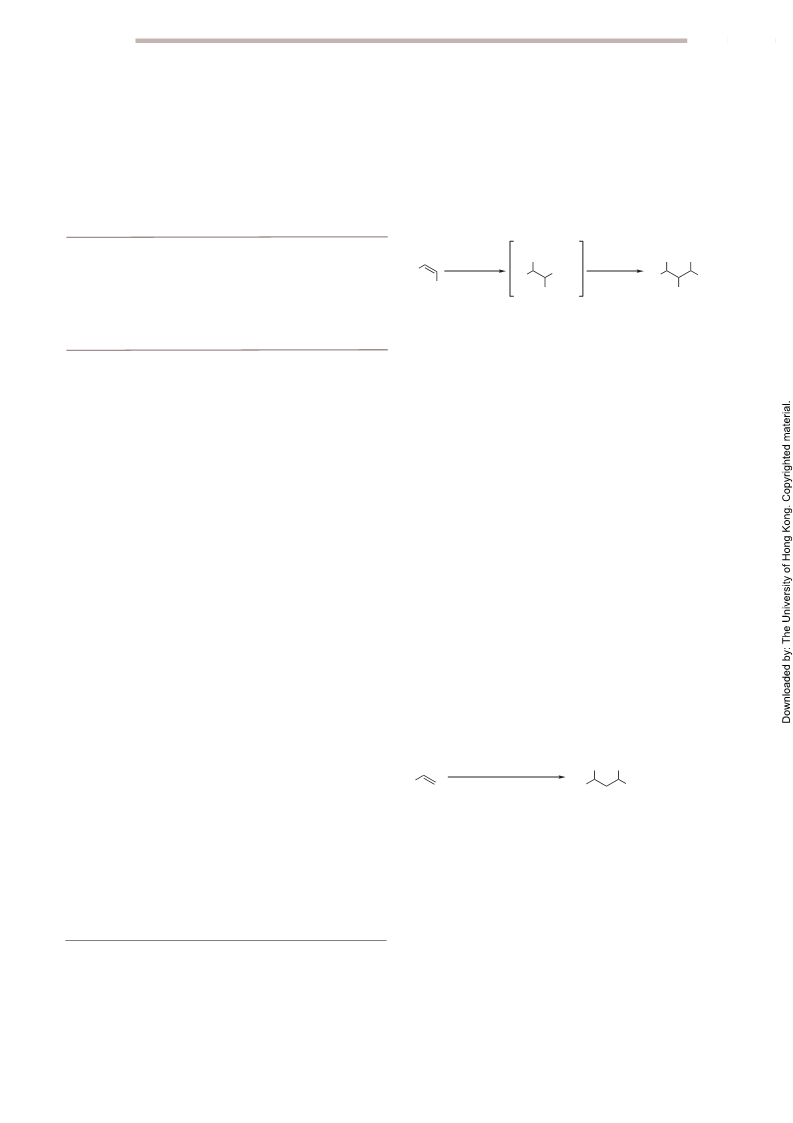 Downloaded by: The University of Hong Kong. Copyrighted material.